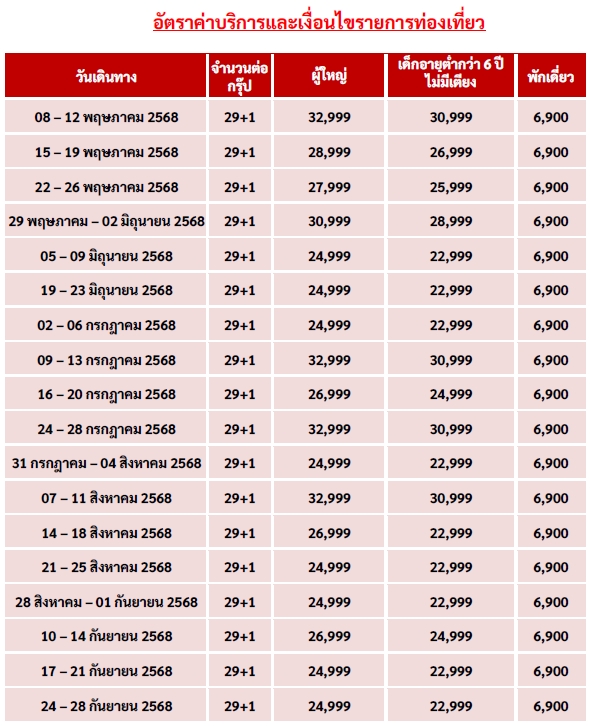 อัตราค่าบริการและเงื่อนไขรายการท่องเที่ยว

| วันเดินทาง | จำนวนต่อกรุ๊ป | ผู้ใหญ่ | เด็กอายุต่ำกว่า 6 ปี ไม่มีเตียง | พักเดี่ยว |
|---|---|---|---|---|
| 08 – 12 พฤษภาคม 2568 | 29+1 | 32,999 | 30,999 | 6,900 |
| 15 – 19 พฤษภาคม 2568 | 29+1 | 28,999 | 26,999 | 6,900 |
| 22 – 26 พฤษภาคม 2568 | 29+1 | 27,999 | 25,999 | 6,900 |
| 29 พฤษภาคม – 02 มิถุนายน 2568 | 29+1 | 30,999 | 28,999 | 6,900 |
| 05 – 09 มิถุนายน 2568 | 29+1 | 24,999 | 22,999 | 6,900 |
| 19 – 23 มิถุนายน 2568 | 29+1 | 24,999 | 22,999 | 6,900 |
| 02 – 06 กรกฎาคม 2568 | 29+1 | 24,999 | 22,999 | 6,900 |
| 09 – 13 กรกฎาคม 2568 | 29+1 | 32,999 | 30,999 | 6,900 |
| 16 – 20 กรกฎาคม 2568 | 29+1 | 26,999 | 24,999 | 6,900 |
| 24 – 28 กรกฎาคม 2568 | 29+1 | 32,999 | 30,999 | 6,900 |
| 31 กรกฎาคม – 04 สิงหาคม 2568 | 29+1 | 24,999 | 22,999 | 6,900 |
| 07 – 11 สิงหาคม 2568 | 29+1 | 32,999 | 30,999 | 6,900 |
| 14 – 18 สิงหาคม 2568 | 29+1 | 26,999 | 22,999 | 6,900 |
| 21 – 25 สิงหาคม 2568 | 29+1 | 24,999 | 22,999 | 6,900 |
| 28 สิงหาคม – 01 กันยายน 2568 | 29+1 | 24,999 | 22,999 | 6,900 |
| 10 – 14 กันยายน 2568 | 29+1 | 26,999 | 24,999 | 6,900 |
| 17 – 21 กันยายน 2568 | 29+1 | 24,999 | 22,999 | 6,900 |
| 24 – 28 กันยายน 2568 | 29+1 | 24,999 | 22,999 | 6,900 |